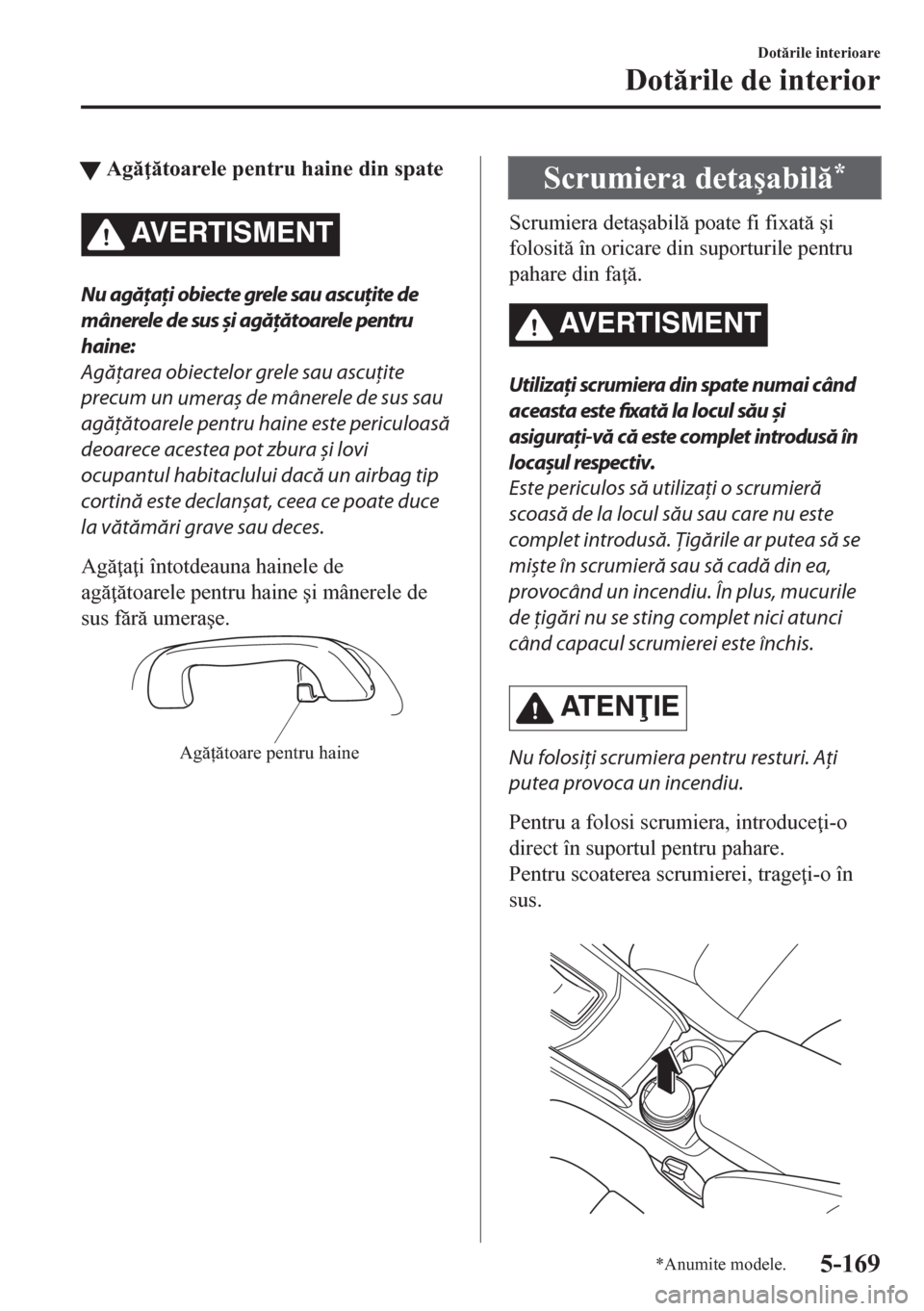 Dotările interioare

Dotările de interior

▼ Agăţătoarele pentru haine din spate

AVERTISMENT

Nu agăţaţi obiecte grele sau ascuţite de mânerele de sus şi agăţătoarele pentru haine:

Agăţarea obiectelor grele sau ascuţite precum un umeraş de mânerele de sus sau agăţătoarele pentru haine este periculoasă deoarece acestea pot zbura şi lovi ocupantul habitaclului dacă un airbag tip cortină este declanşat, ceea ce poate duce la vătămări grave sau deces.

Agăţaţi întotdeauna hainele de agăţătoarele pentru haine şi mânerele de sus fără umeraşe.

Agăţătoare pentru haine

Scrumiera detaşabilă$^{*}$

Scrumiera detaşabilă poate fi fixată şi folosită în oricare din suporturile pentru pahare din faţă.

AVERTISMENT

Utilizaţi scrumiera din spate numai când aceasta este fixată la locul său şi asiguraţi-vă că este complet introdusă în locaşul respectiv.

Este periculos să utilizaţi o scrumieră scoasă de la locul său sau care nu este complet introdusă. Ţigările ar putea să se mişte în scrumieră sau să cadă din ea, provocând un incendiu. În plus, mucurile de ţigări nu se sting complet nici atunci când capacul scrumierei este închis.

ATENŢIE

Nu folosiţi scrumiera pentru resturi. Aţi putea provoca un incendiu.

Pentru a folosi scrumiera, introduceţi-o direct în suportul pentru pahare.
Pentru scoaterea scrumierei, trageţi-o în sus.

*Anumite modele.

5-169

carmanualsonline.info